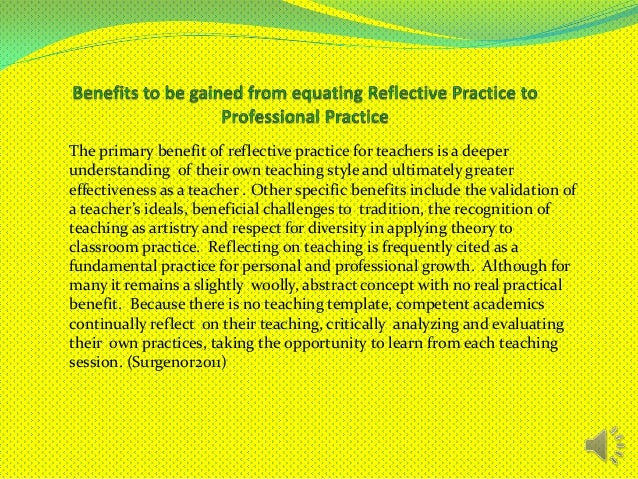 Benefits to be gained from equating Reflective Practice to Professional Practice

The primary benefit of reflective practice for teachers is a deeper understanding of their own teaching style and ultimately greater effectiveness as a teacher . Other specific benefits include the validation of a teacher's ideals, beneficial challenges to tradition, the recognition of teaching as artistry and respect for diversity in applying theory to classroom practice. Reflecting on teaching is frequently cited as a fundamental practice for personal and professional growth. Although for many it remains a slightly woolly, abstract concept with no real practical benefit. Because there is no teaching template, competent academics continually reflect on their teaching, critically analyzing and evaluating their own practices, taking the opportunity to learn from each teaching session. (Surgenor2011)